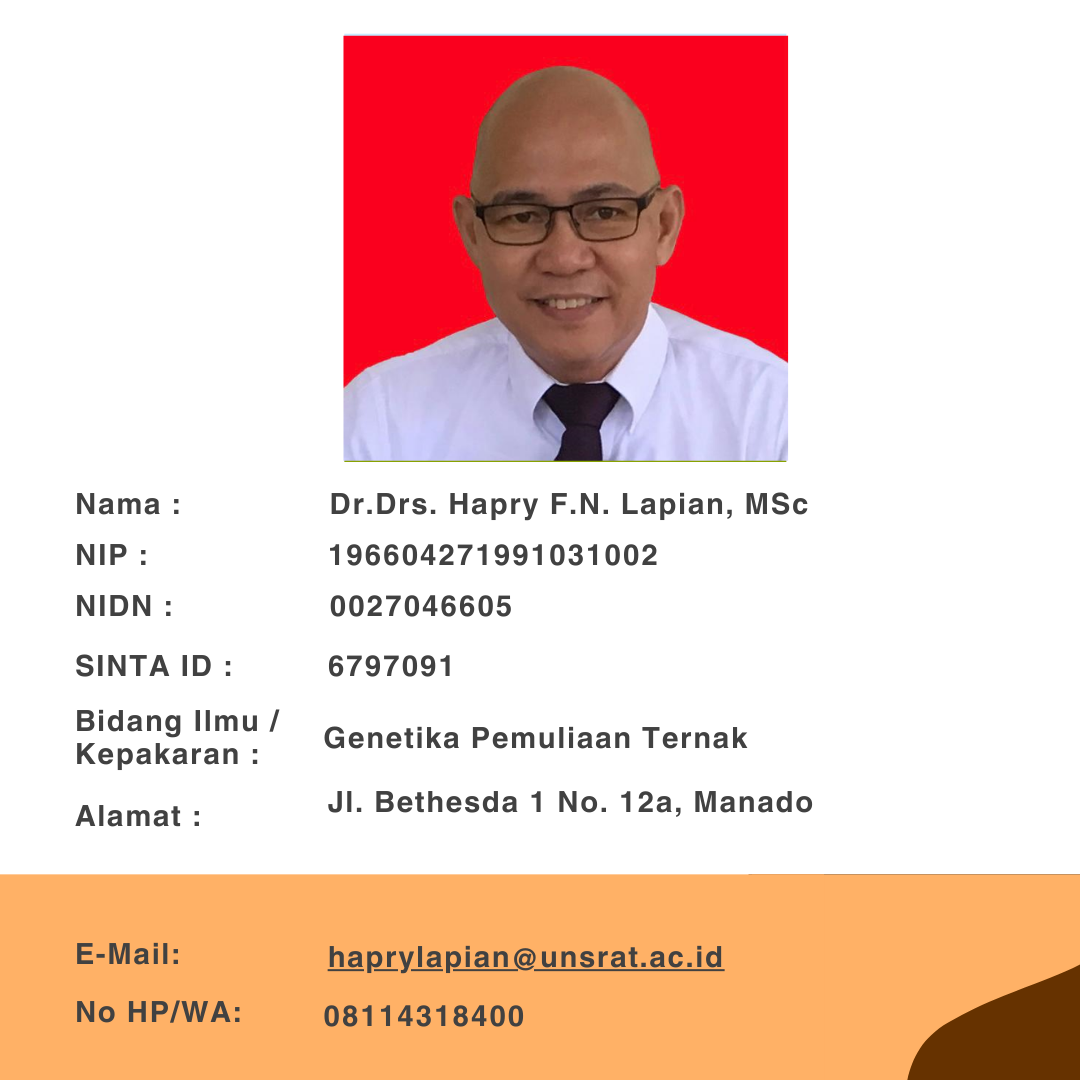 Nama : Dr.Drs. Hapry F.N. Lapian, MSc
NIP : 196604271991031002
NIDN : 0027046605
SINTA ID : 6797091
Bidang Ilmu / Kepakaran : Genetika Pemuliaan Ternak
Alamat : Jl. Bethesda 1 No. 12a, Manado

E-Mail: haprylapian@unsrat.ac.id
No HP/WA: 08114318400